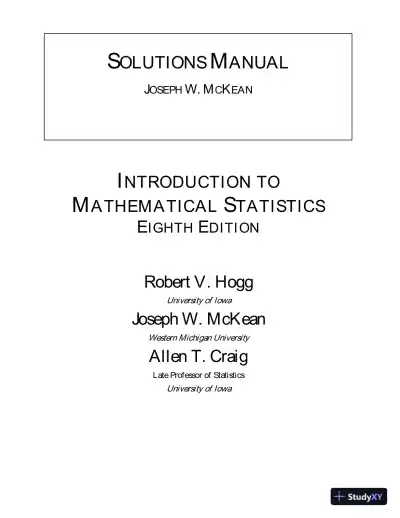 SOLUTIONS MANUAL

JOSEPH W. MCKEAN

INTRODUCTION TO MATHEMATICAL STATISTICS

EIGHTH EDITION

Robert V. Hogg

University of Iowa

Joseph W. McKean

Western Michigan University

Allen T. Craig

Late Professor of Statistics

University of Iowa

StudyXY